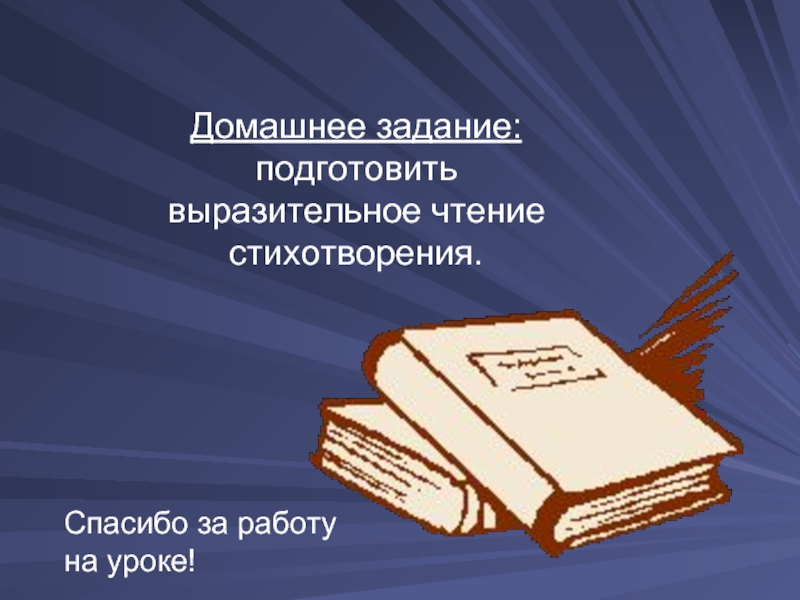 Домашнее задание:
подготовить выразительное чтение стихотворения.

Спасибо за работу на уроке!